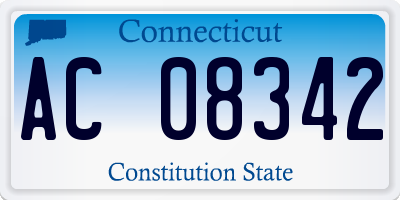 Connecticut

AC 08342

Constitution State